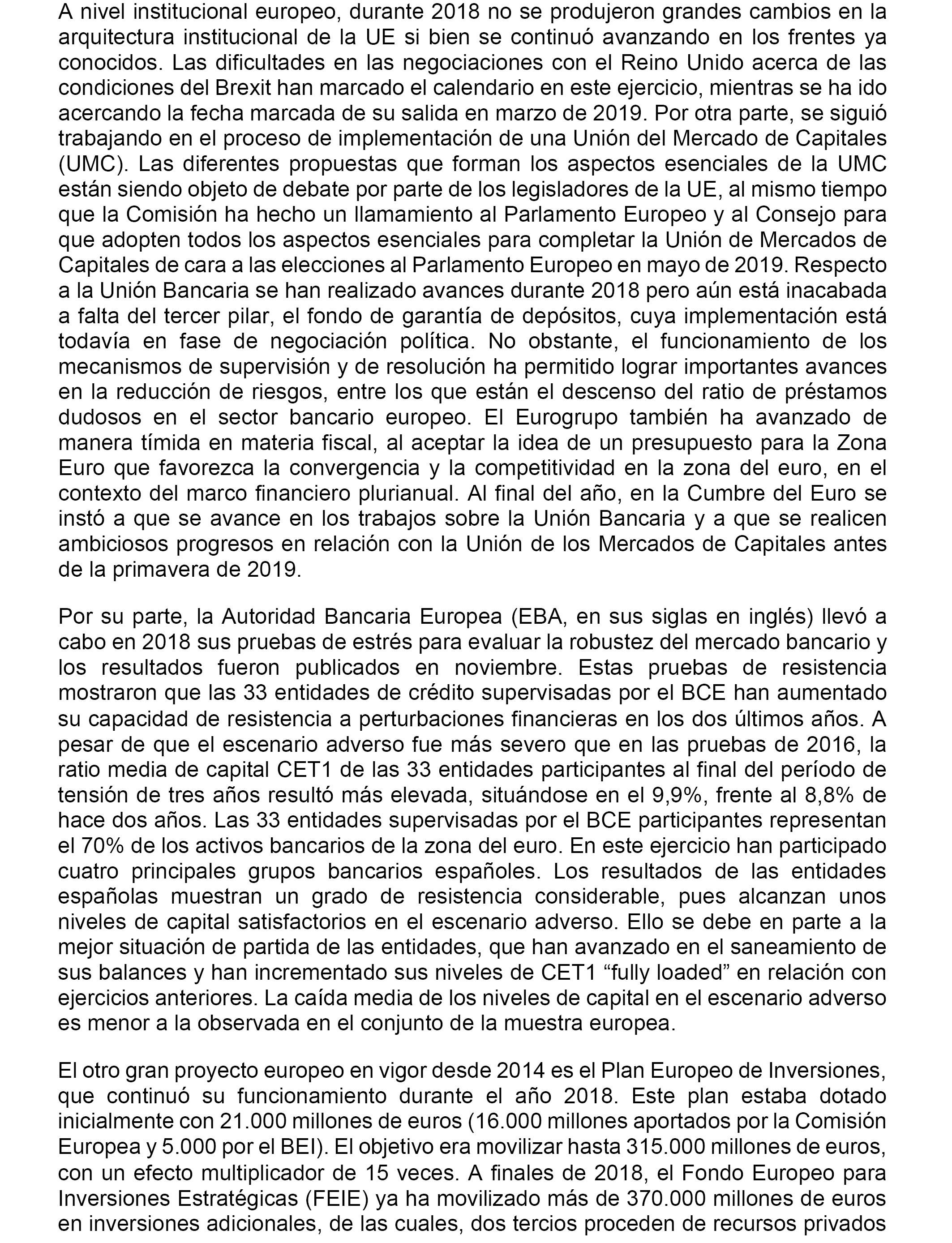 A nivel institucional europeo, durante 2018 no se produjeron grandes cambios en la arquitectura institucional de la UE si bien se continuó avanzando en los frentes ya conocidos. Las dificultades en las negociaciones con el Reino Unido acerca de las condiciones del Brexit han marcado el calendario en este ejercicio, mientras se ha ido acercando la fecha marcada de su salida en marzo de 2019. Por otra parte, se siguió trabajando en el proceso de implementación de una Unión del Mercado de Capitales (UMC). Las diferentes propuestas que forman los aspectos esenciales de la UMC están siendo objeto de debate por parte de los legisladores de la UE, al mismo tiempo que la Comisión ha hecho un llamamiento al Parlamento Europeo y al Consejo para que adopten todos los aspectos esenciales para completar la Unión de Mercados de Capitales de cara a las elecciones al Parlamento Europeo en mayo de 2019. Respecto a la Unión Bancaria se han realizado avances durante 2018 pero aún está inacabada a falta del tercer pilar, el fondo de garantía de depósitos, cuya implementación está todavía en fase de negociación política. No obstante, el funcionamiento de los mecanismos de supervisión y de resolución ha permitido lograr importantes avances en la reducción de riesgos, entre los que están el descenso del ratio de préstamos dudosos en el sector bancario europeo. El Eurogrupo también ha avanzado de manera tímida en materia fiscal, al aceptar la idea de un presupuesto para la Zona Euro que favorezca la convergencia y la competitividad en la zona del euro, en el contexto del marco financiero plurianual. Al final del año, en la Cumbre del Euro se instó a que se avance en los trabajos sobre la Unión Bancaria y a que se realicen ambiciosos progresos en relación con la Unión de los Mercados de Capitales antes de la primavera de 2019.

Por su parte, la Autoridad Bancaria Europea (EBA, en sus siglas en inglés) llevó a cabo en 2018 sus pruebas de estrés para evaluar la robustez del mercado bancario y los resultados fueron publicados en noviembre. Estas pruebas de resistencia mostraron que las 33 entidades de crédito supervisadas por el BCE han aumentado su capacidad de resistencia a perturbaciones financieras en los dos últimos años. A pesar de que el escenario adverso fue más severo que en las pruebas de 2016, la ratio media de capital CET1 de las 33 entidades participantes al final del período de tensión de tres años resultó más elevada, situándose en el 9,9%, frente al 8,8% de hace dos años. Las 33 entidades supervisadas por el BCE participantes representan el 70% de los activos bancarios de la zona del euro. En este ejercicio han participado cuatro principales grupos bancarios españoles. Los resultados de las entidades españolas muestran un grado de resistencia considerable, pues alcanzan unos niveles de capital satisfactorios en el escenario adverso. Ello se debe en parte a la mejor situación de partida de las entidades, que han avanzado en el saneamiento de sus balances y han incrementado sus niveles de CET1 “fully loaded” en relación con ejercicios anteriores. La caída media de los niveles de capital en el escenario adverso es menor a la observada en el conjunto de la muestra europea.

El otro gran proyecto europeo en vigor desde 2014 es el Plan Europeo de Inversiones, que continuó su funcionamiento durante el año 2018. Este plan estaba dotado inicialmente con 21.000 millones de euros (16.000 millones aportados por la Comisión Europea y 5.000 por el BEI). El objetivo era movilizar hasta 315.000 millones de euros, con un efecto multiplicador de 15 veces. A finales de 2018, el Fondo Europeo para Inversiones Estratégicas (FEIE) ya ha movilizado más de 370.000 millones de euros en inversiones adicionales, de las cuales, dos tercios proceden de recursos privados